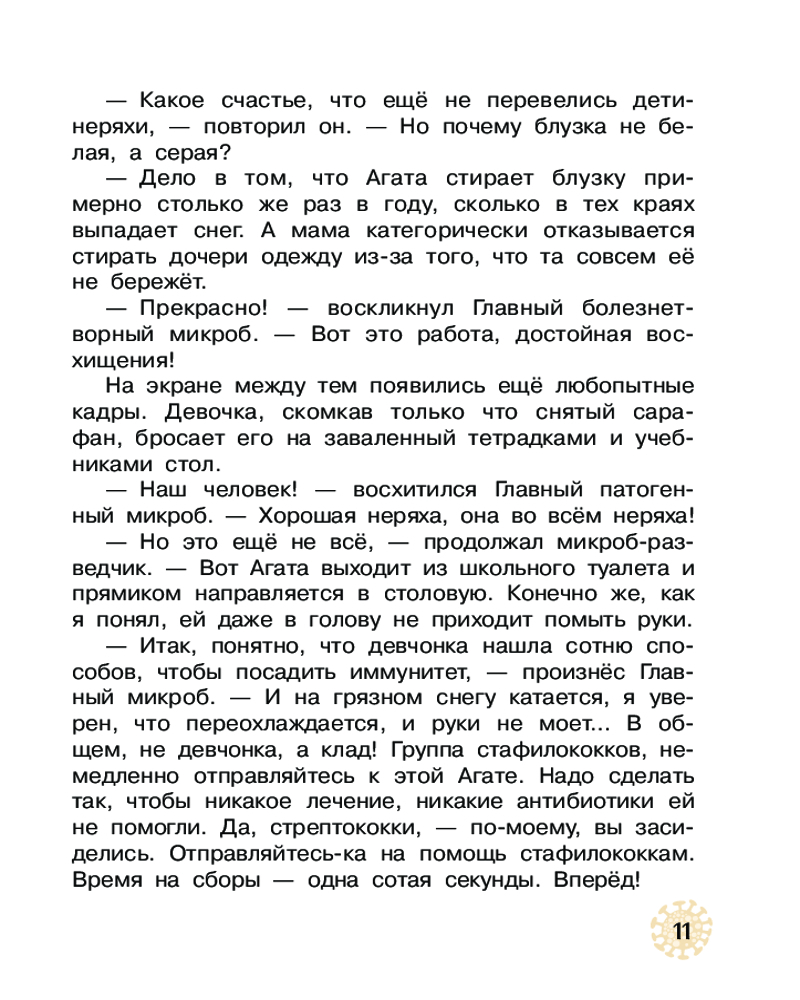 — Какое счастье, что ещё не перевелись дети-неряхи, — повторил он. — Но почему блузка не белая, а серая?

— Дело в том, что Агата стирает блузку примерно столько же раз в году, сколько в тех краях выпадает снег. А мама категорически отказывается стирать дочери одежду из-за того, что та совсем её не бережёт.

— Прекрасно! — воскликнул Главный болезнетворный микроб. — Вот это работа, достойная восхищения!

На экране между тем появились ещё любопытные кадры. Девочка, скомкав только что снятый сарафан, бросает его на заваленный тетрадками и учебниками стол.

— Наш человек! — восхитился Главный патогенный микроб. — Хорошая неряха, она во всём неряха!

— Но это ещё не всё, — продолжал микроб-разведчик. — Вот Агата выходит из школьного туалета и прямиком направляется в столовую. Конечно же, как я понял, ей даже в голову не приходит помыть руки.

— Итак, понятно, что девчонка нашла сотню способов, чтобы посадить иммунитет, — произнёс Главный микроб. — И на грязном снегу катается, я уверен, что переохлаждается, и руки не моет... В общем, не девчонка, а клад! Группа стафилококков, немедленно отправляйтесь к этой Агате. Надо сделать так, чтобы никакое лечение, никакие антибиотики ей не помогли. Да, стрептококки, — по-моему, вы засиделись. Отправляйтесь-ка на помощь стафилококкам. Время на сборы — одна сотая секунды. Вперёд!

11